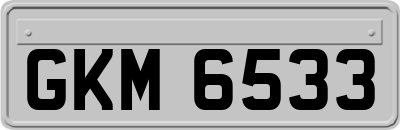 GKM 6533